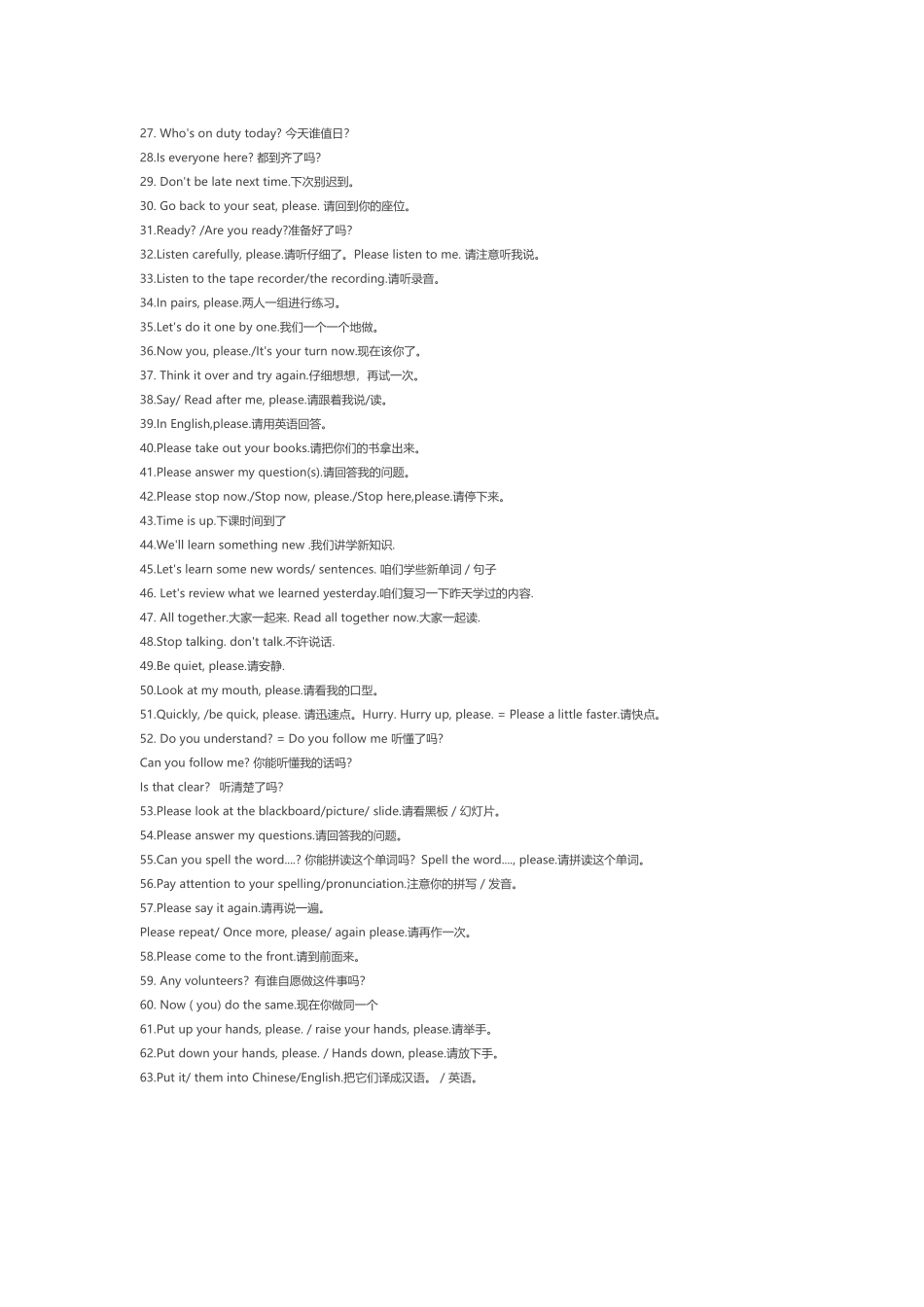 27. Who's on duty today? 今天谁值日?

28.Is everyone here? 都到齐了吗?

29. Don't be late next time.下次别迟到。

30. Go back to your seat, please. 请回到你的座位。

31.Ready? /Are you ready?准备好了吗?

32.Listen carefully, please.请听仔细了。Please listen to me. 请注意听我说。

33.Listen to the tape recorder/the recording.请听录音。

34.In pairs, please.两人一组进行练习。

35.Let's do it one by one.我们一个一个地做。

36.Now you, please./It's your turn now.现在该你了。

37. Think it over and try again.仔细想想，再试一次。

38.Say/ Read after me, please.请跟着我说/读。

39.In English,please.请用英语回答。

40.Please take out your books.请把你们的书拿出来。

41.Please answer my question(s).请回答我的问题。

42.Please stop now./Stop now, please./Stop here,please.请停下来。

43.Time is up.下课时间到了

44.We'll learn something new .我们讲学新知识.

45.Let's learn some new words/ sentences. 咱们学些新单词 / 句子

46. Let's review what we learned yesterday.咱们复习一下昨天学过的内容.

47. All together.大家一起来. Read all together now.大家一起读.

48.Stop talking. don't talk.不许说话.

49.Be quiet, please.请安静.

50.Look at my mouth, please.请看我的口型。

51.Quickly, /be quick, please. 请迅速点。Hurry. Hurry up, please. = Please a little faster.请快点。

52. Do you understand? = Do you follow me 听懂了吗?

Can you follow me? 你能听懂我的话吗?

Is that clear? 听清楚了吗?

53.Please look at the blackboard/picture/ slide.请看黑板 / 幻灯片。

54.Please answer my questions.请回答我的问题。

55.Can you spell the word....? 你能拼读这个单词吗? Spell the word...., please.请拼读这个单词。

56.Pay attention to your spelling/pronunciation.注意你的拼写 / 发音。

57.Please say it again.请再说一遍。

Please repeat/ Once more, please/ again please.请再作一次。

58.Please come to the front.请到前面来。

59. Any volunteers? 有谁自愿做这件事吗?

60. Now ( you) do the same.现在你做同一个

61.Put up your hands, please. / raise your hands, please.请举手。

62.Put down your hands, please. / Hands down, please.请放下手。

63.Put it/ them into Chinese/English.把它们译成汉语。 / 英语。